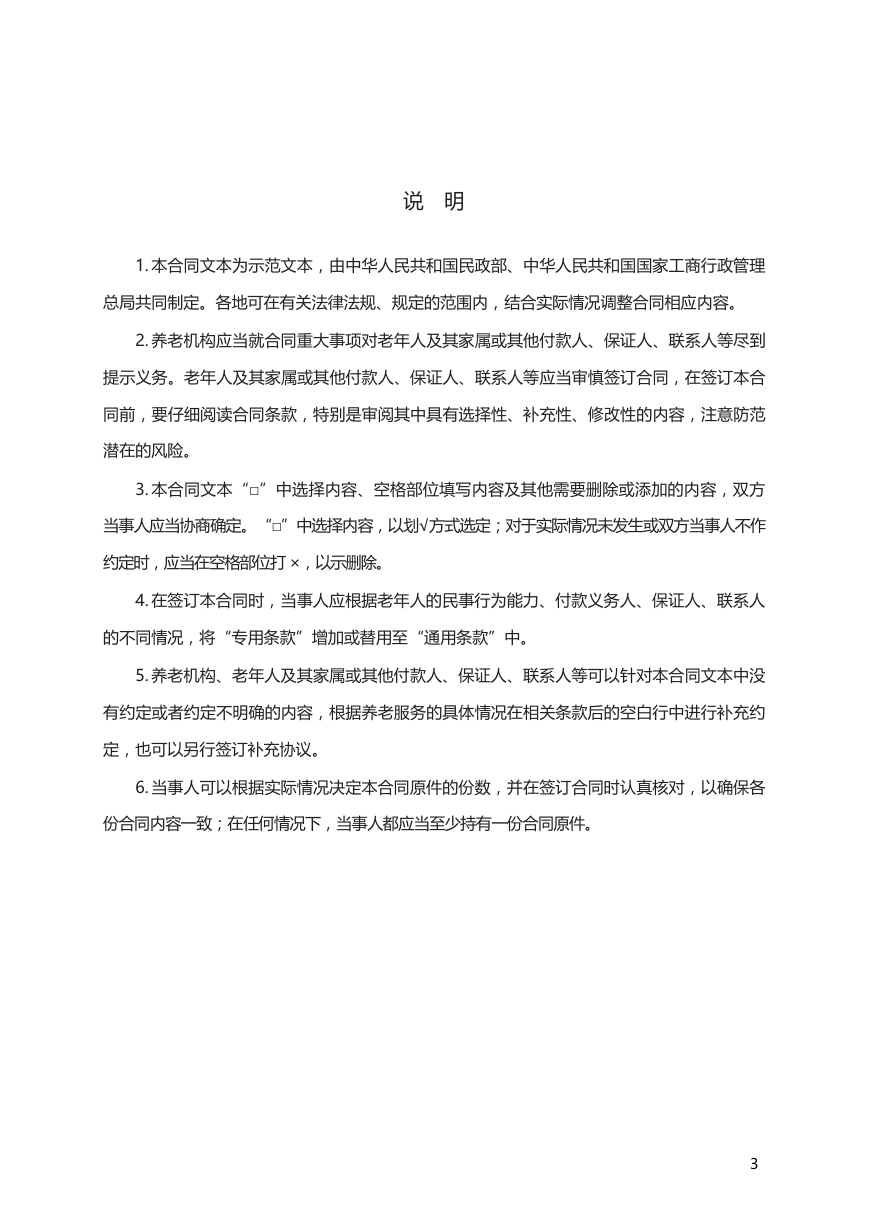 说 明

1. 本合同文本为示范文本，由中华人民共和国民政部、中华人民共和国国家工商行政管理总局共同制定。各地可在有关法律法规、规定的范围内，结合实际情况调整合同相应内容。

2. 养老机构应当就合同重大事项对老年人及其家属或其他付款人、保证人、联系人等尽到提示义务。老年人及其家属或其他付款人、保证人、联系人等应当审慎签订合同，在签订本合同前，要仔细阅读合同条款，特别是审阅其中具有选择性、补充性、修改性的内容，注意防范潜在的风险。

3. 本合同文本“□”中选择内容、空格部位填写内容及其他需要删除或添加的内容，双方当事人应当协商确定。“□”中选择内容，以划√方式选定；对于实际情况未发生或双方当事人不作约定时，应当在空格部位打 ×，以示删除。

4. 在签订本合同时，当事人应根据老年人的民事行为能力、付款义务人、保证人、联系人的不同情况，将“专用条款”增加或替用至“通用条款”中。

5. 养老机构、老年人及其家属或其他付款人、保证人、联系人等可以针对本合同文本中没有约定或者约定不明确的内容，根据养老服务的具体情况在相关条款后的空白行中进行补充约定，也可以另行签订补充协议。

6. 当事人可以根据实际情况决定本合同原件的份数，并在签订合同时认真核对，以确保各份合同内容一致；在任何情况下，当事人都应当至少持有一份合同原件。

3